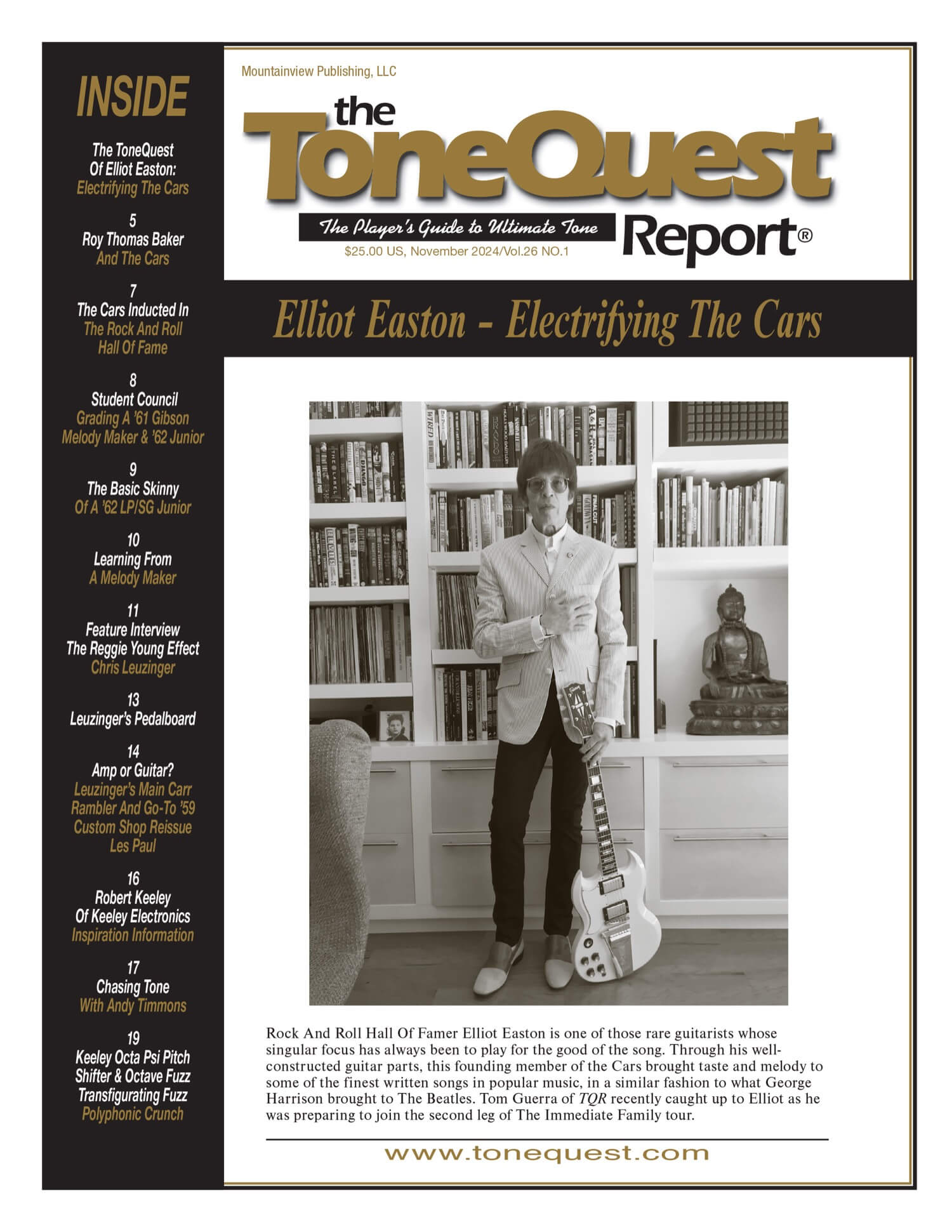 INSIDE

The ToneQuest
Of Elliot Easton:
Electrifying The Cars

5
Roy Thomas Baker
And The Cars

7
The Cars Inducted In
The Rock And Roll
Hall Of Fame

8
Student Council
Grading A '61 Gibson
Melody Maker & '62 Junior

9
The Basic Skinny
Of A '62 LP/SG Junior

10
Learning From
A Melody Maker

11
Feature Interview
The Reggie Young Effect
Chris Leuzinger

13
Leuzinger's Pedalboard

14
Amp or Guitar?
Leuzinger's Main Carr
Rambler And Go-To '59
Custom Shop Reissue
Les Paul

16
Robert Keeley
Of Keeley Electronics
Inspiration Information

17
Chasing Tone
With Andy Timmons

19
Keeley Octa Psi Pitch
Shifter & Octave Fuzz
Transfigurating Fuzz
Polyphonic Crunch

Mountainview Publishing, LLC

the ToneQuest Report®

The Player's Guide to Ultimate Tone

$25.00 US, November 2024/Vol.26 NO.1

Elliot Easton - Electrifying The Cars

Rock And Roll Hall Of Famer Elliot Easton is one of those rare guitarists whose singular focus has always been to play for the good of the song. Through his well-constructed guitar parts, this founding member of the Cars brought taste and melody to some of the finest written songs in popular music, in a similar fashion to what George Harrison brought to The Beatles. Tom Guerra of TQR recently caught up to Elliot as he was preparing to join the second leg of The Immediate Family tour.

www.tonequest.com